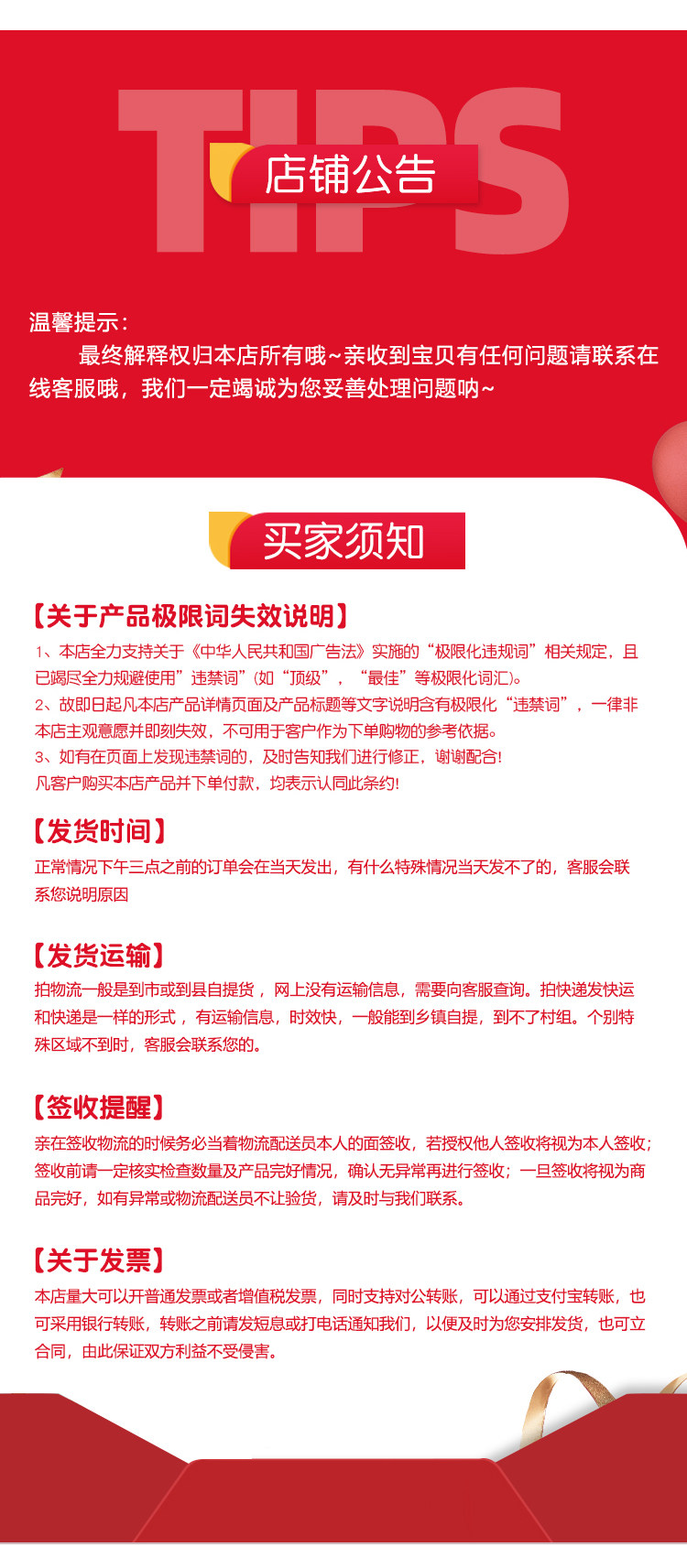 TIPS

店铺公告

温馨提示:

最终解释权归本店所有哦~亲收到宝贝有任何问题请联系在线客服哦，我们一定竭诚为您妥善处理问题呐~

买家须知

【关于产品极限词失效说明】

1、本店全力支持关于《中华人民共和国广告法》实施的“极限化违规词”相关规定，且已竭尽全力规避使用”违禁词”(如“顶级”，“最佳”等极限化词汇)。

2、故即日起凡本店产品详情页面及产品标题等文字说明含有极限化“违禁词”，一律非本店主观意愿并即刻失效，不可用于客户作为下单购物的参考依据。

3、如有在页面上发现违禁词的，及时告知我们进行修正，谢谢配合!

凡客户购买本店产品并下单付款，均表示认同此条约!

【发货时间】

正常情况下午三点之前的订单会在当天发出，有什么特殊情况当天发不了的，客服会联系您说明原因

【发货运输】

拍物流一般是到市或到县自提货，网上没有运输信息，需要向客服查询。拍快递发快运和快递是一样的形式，有运输信息，时效快，一般能到乡镇自提，到不了村组。个别特殊区域不到时，客服会联系您的。

【签收提醒】

亲在签收物流的时候务必当着物流配送员本人的面签收，若授权他人签收将视为本人签收;签收前请一定核实检查数量及产品完好情况，确认无异常再进行签收;一旦签收将视为商品完好，如有异常或物流配送员不让验货，请及时与我们联系。

【关于发票】

本店量大可以开普通发票或者增值税发票，同时支持对公转账，可以通过支付宝转账，也可采用银行转账，转账之前请发短息或打电话通知我们，以便及时为您安排发货，也可立合同，由此保证双方利益不受侵害。